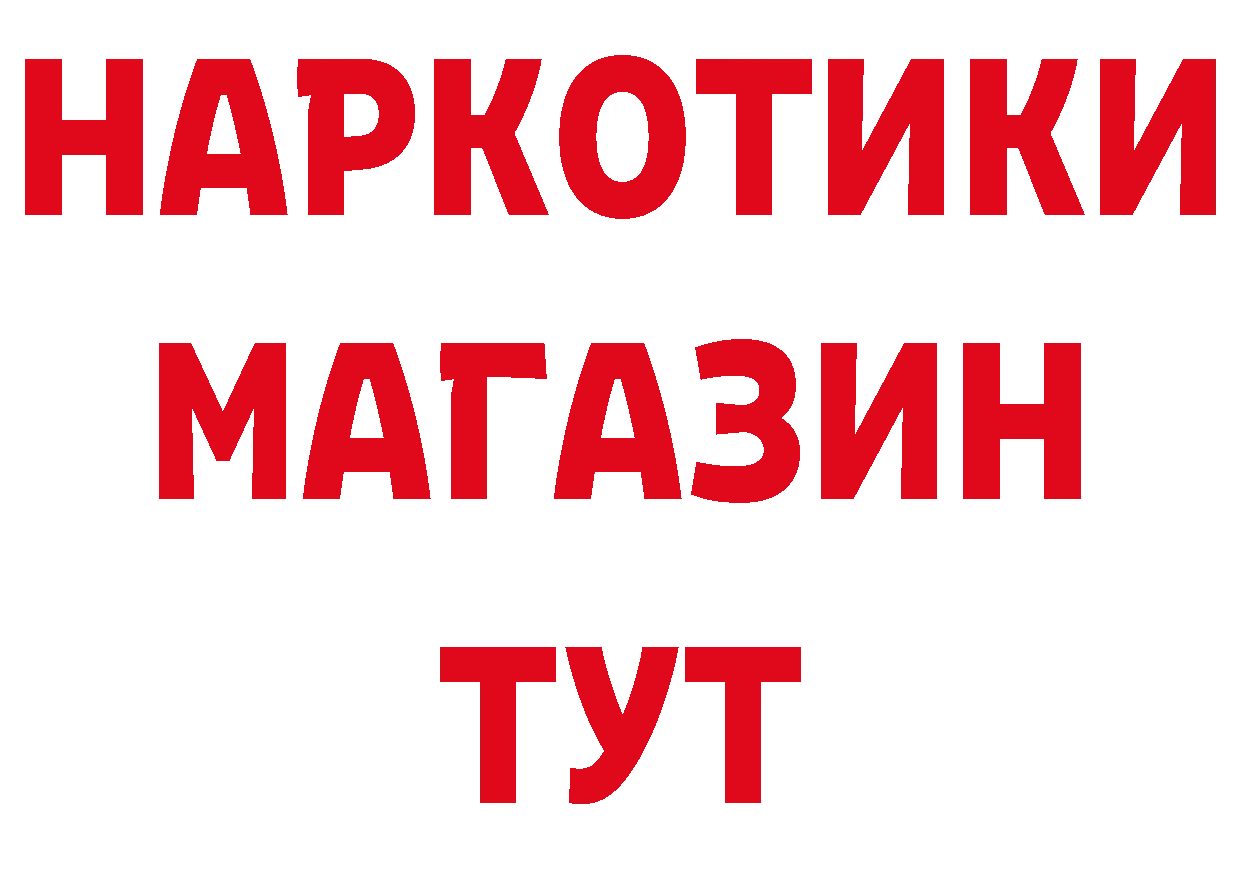 НАРКОТИКИ МАГАЗИН ТУТ